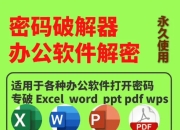 密码破解器
办公软件解密

永久使用

适用于各种办公软件打开密码
专破 Excel word ppt pdf wps

X W P PDF